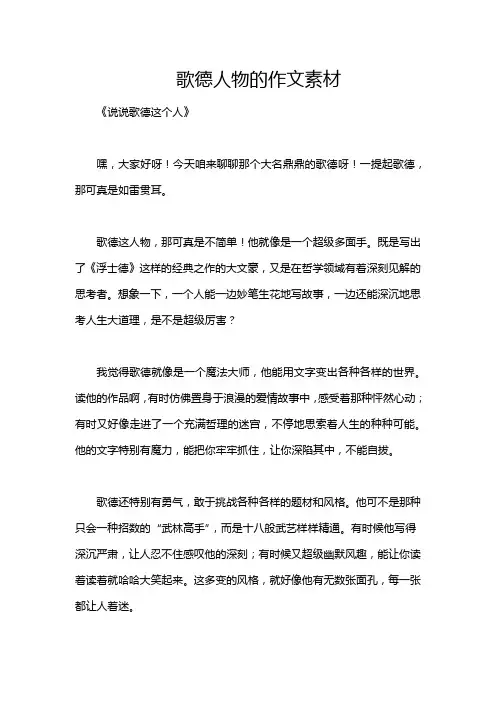 歌德人物的作文素材

《说说歌德这个人》

嘿，大家好呀！今天咱来聊聊那个大名鼎鼎的歌德呀！一提起歌德，那可真是如雷贯耳。

歌德这人物，那可真是不简单！他就像是一个超级多面手。既是写出了《浮士德》这样的经典之作的大文豪，又是在哲学领域有着深刻见解的思考者。想象一下，一个人能一边妙笔生花地写故事，一边还能深沉地思考人生大道理，是不是超级厉害？

我觉得歌德就像是一个魔法大师，他能用文字变出各种各样的世界。读他的作品啊，有时仿佛置身于浪漫的爱情故事中，感受着那种怦然心动；有时又好像走进了一个充满哲理的迷宫，不停地思索着人生的种种可能。他的文字特别有魔力，能把你牢牢抓住，让你深陷其中，不能自拔。

歌德还特别有勇气，敢于挑战各种各样的题材和风格。他可不是那种只会一种招数的“武林高手”，而是十八般武艺样样精通。有时候他写得深沉严肃，让人忍不住感叹他的深刻；有时候又超级幽默风趣，能让你读着读着就哈哈大笑起来。这多变的风格，就好像他有无数张面孔，每一张都让人着迷。